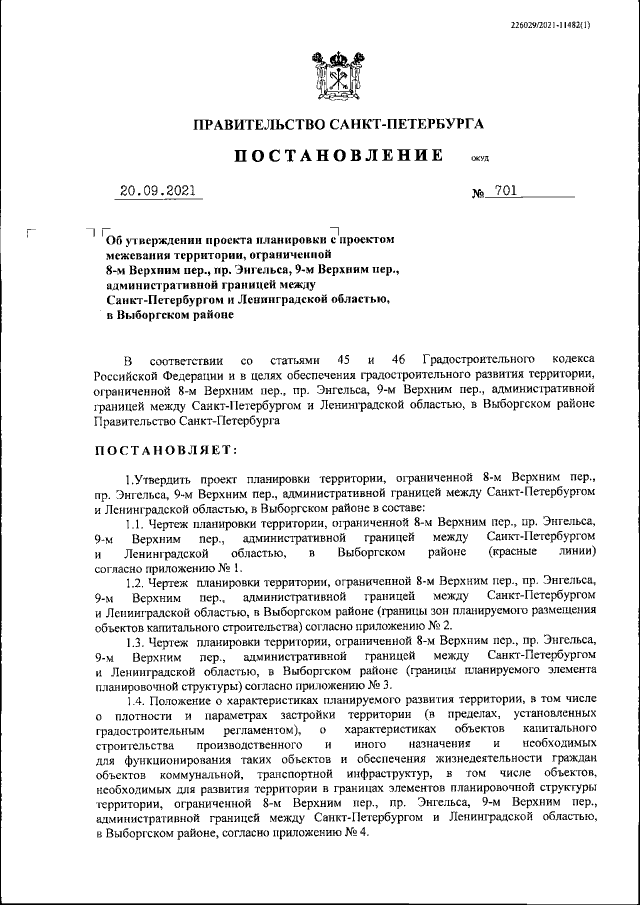 226029/2021-11482(1)

ПРАВИТЕЛЬСТВО САНКТ-ПЕТЕРБУРГА

ПОСТАНОВЛЕНИЕ ОКУД

20.09.2021 № 701

Об утверждении проекта планировки с проектом межевания территории, ограниченной 8-м Верхним пер., пр. Энгельса, 9-м Верхним пер., административной границей между Санкт-Петербургом и Ленинградской областью, в Выборгском районе

В соответствии со статьями 45 и 46 Градостроительного кодекса Российской Федерации и в целях обеспечения градостроительного развития территории, ограниченной 8-м Верхним пер., пр. Энгельса, 9-м Верхним пер., административной границей между Санкт-Петербургом и Ленинградской областью, в Выборгском районе Правительство Санкт-Петербурга

ПОСТАНОВЛЯЕТ:

1.Утвердить проект планировки территории, ограниченной 8-м Верхним пер., пр. Энгельса, 9-м Верхним пер., административной границей между Санкт-Петербургом и Ленинградской областью, в Выборгском районе в составе:

1.1. Чертеж планировки территории, ограниченной 8-м Верхним пер., пр. Энгельса, 9-м Верхним пер., административной границей между Санкт-Петербургом и Ленинградской областью, в Выборгском районе (красные линии) согласно приложению № 1.

1.2. Чертеж планировки территории, ограниченной 8-м Верхним пер., пр. Энгельса, 9-м Верхним пер., административной границей между Санкт-Петербургом и Ленинградской областью, в Выборгском районе (границы зон планируемого размещения объектов капитального строительства) согласно приложению № 2.

1.3. Чертеж планировки территории, ограниченной 8-м Верхним пер., пр. Энгельса, 9-м Верхним пер., административной границей между Санкт-Петербургом и Ленинградской областью, в Выборгском районе (границы планируемого элемента планировочной структуры) согласно приложению № 3.

1.4. Положение о характеристиках планируемого развития территории, в том числе о плотности и параметрах застройки территории (в пределах, установленных градостроительным регламентом), о характеристиках объектов капитального строительства производственного и иного назначения и необходимых для функционирования таких объектов и обеспечения жизнедеятельности граждан объектов коммунальной, транспортной инфраструктур, в том числе объектов, необходимых для развития территории в границах элементов планировочной структуры территории, ограниченной 8-м Верхним пер., пр. Энгельса, 9-м Верхним пер., административной границей между Санкт-Петербургом и Ленинградской областью, в Выборгском районе, согласно приложению № 4.